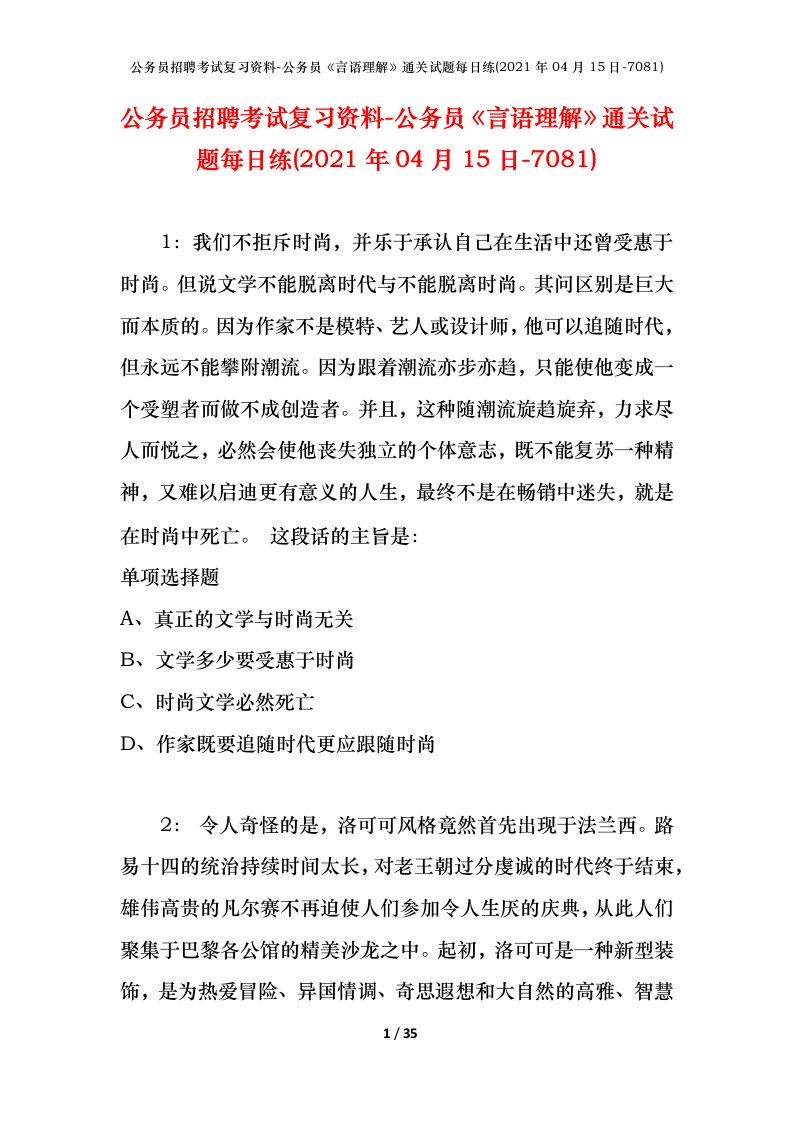 公务员招聘考试复习资料-公务员《言语理解》通关试题每日练(2021 年 04 月 15 日-7081)

公务员招聘考试复习资料-公务员《言语理解》通关试题每日练(2021 年 04 月 15 日-7081)

1：我们不拒斥时尚，并乐于承认自己在生活中还曾受惠于时尚。但说文学不能脱离时代与不能脱离时尚。其间区别是巨大而本质的。因为作家不是模特、艺人或设计师，他可以追随时代，但永远不能攀附潮流。因为跟着潮流亦步亦趋，只能使他变成一个受塑者而做不成创造者。并且，这种随潮流旋趋旋弃，力求尽人而悦之，必然会使他丧失独立的个体意志，既不能复苏一种精神，又难以启迪更有意义的人生，最终不是在畅销中迷失，就是在时尚中死亡。 这段话的主旨是：

单项选择题

A、真正的文学与时尚无关

B、文学多少要受惠于时尚

C、时尚文学必然死亡

D、作家既要追随时代更应跟随时尚

2： 令人奇怪的是，洛可可风格竟然首先出现于法兰西。路易十四的统治持续时间太长，对老王朝过分虔诚的时代终于结束，雄伟高贵的凡尔赛不再迫使人们参加令人生厌的庆典，从此人们聚集于巴黎各公馆的精美沙龙之中。起初，洛可可是一种新型装饰，是为热爱冒险、异国情调、奇思遐想和大自然的高雅、智慧

1 / 35